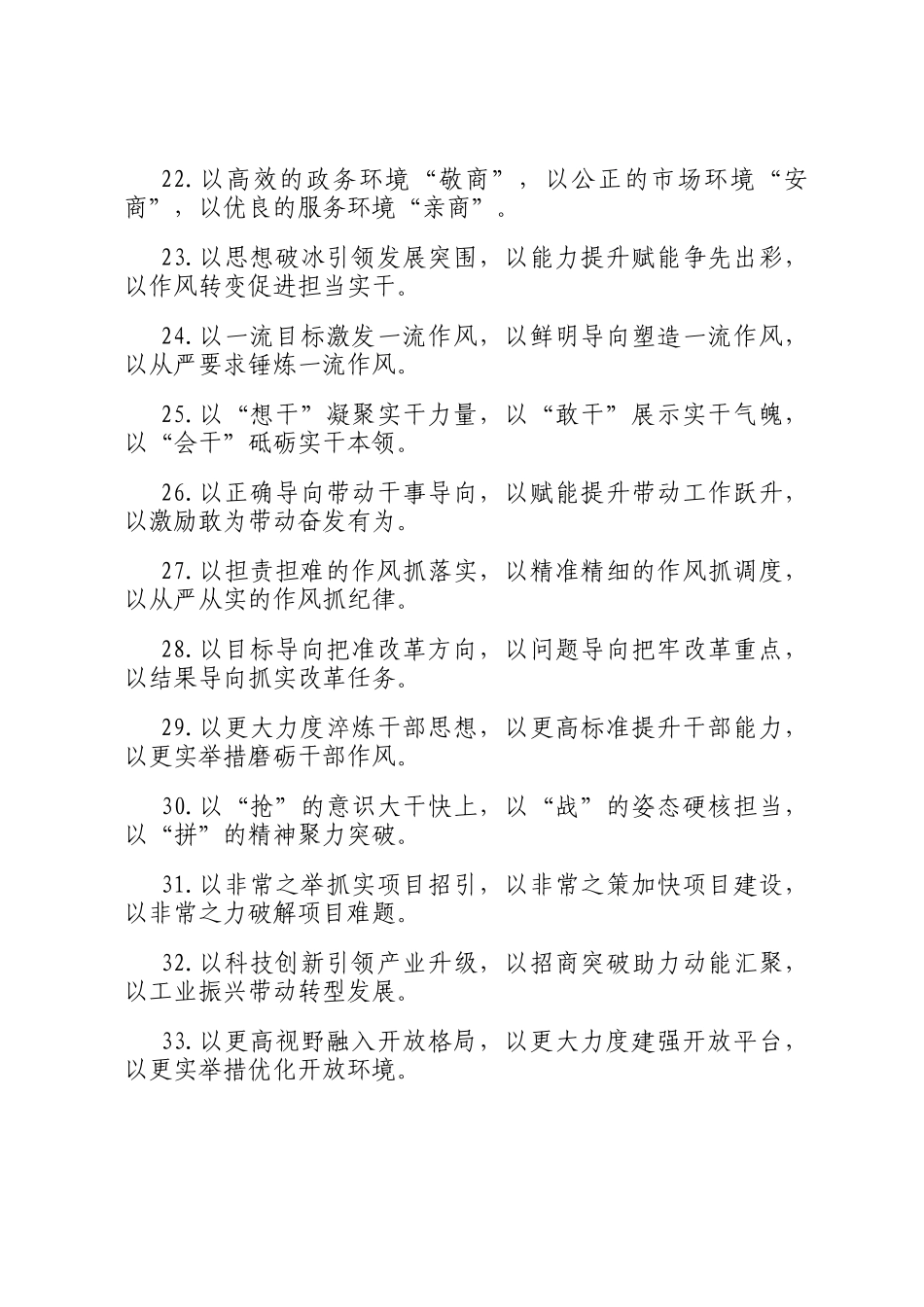 22.以高效的政务环境“敬商”，以公正的市场环境“安商”，以优良的服务环境“亲商”。

23.以思想破冰引领发展突围，以能力提升赋能争先出彩，以作风转变促进担当实干。

24.以一流目标激发一流作风，以鲜明导向塑造一流作风，以从严要求锤炼一流作风。

25.以“想干”凝聚实干力量，以“敢干”展示实干气魄，以“会干”砥砺实干本领。

26.以正确导向带动干事导向，以赋能提升带动工作跃升，以激励敢为带动奋发有为。

27.以担责担难的作风抓落实，以精准精细的作风抓调度，以从严从实的作风抓纪律。

28.以目标导向把准改革方向，以问题导向把牢改革重点，以结果导向抓实改革任务。

29.以更大力度淬炼干部思想，以更高标准提升干部能力，以更实举措磨砺干部作风。

30.以“抢”的意识大干快上，以“战”的姿态硬核担当，以“拼”的精神聚力突破。

31.以非常之举抓实项目招引，以非常之策加快项目建设，以非常之力破解项目难题。

32.以科技创新引领产业升级，以招商突破助力动能汇聚，以工业振兴带动转型发展。

33.以更高视野融入开放格局，以更大力度建强开放平台，以更实举措优化开放环境。